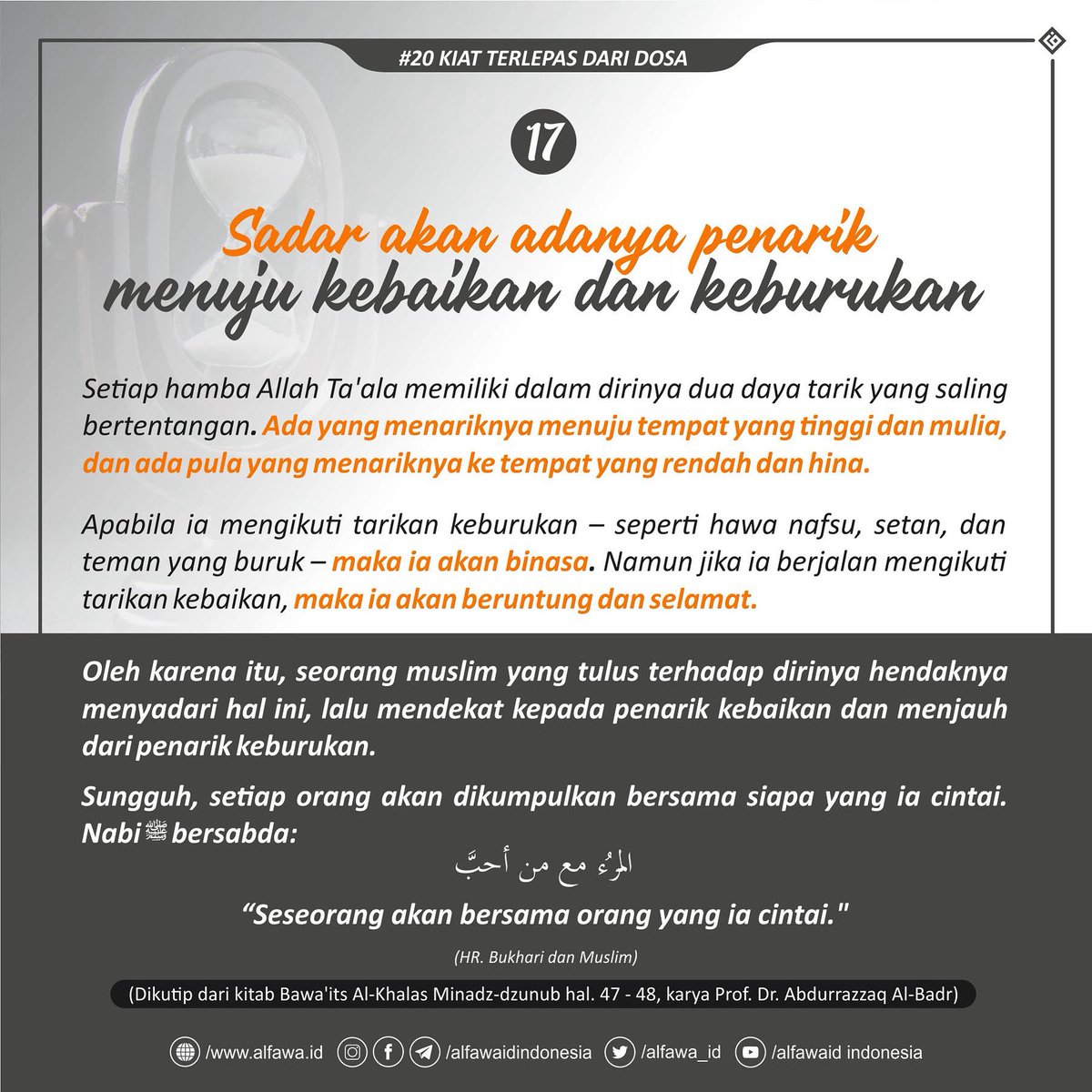 #20 KIAT TERLEPAS DARI DOSA

17

Sadar akan adanya penarik menuju kebaikan dan keburukan

Setiap hamba Allah Ta'ala memiliki dalam dirinya dua daya tarik yang saling bertentangan. Ada yang menariknya menuju tempat yang tinggi dan mulia, dan ada pula yang menariknya ke tempat yang rendah dan hina.

Apabila ia mengikuti tarikan keburukan – seperti hawa nafsu, setan, dan teman yang buruk – maka ia akan binasa. Namun jika ia berjalan mengikuti tarikan kebaikan, maka ia akan beruntung dan selamat.

Oleh karena itu, seorang muslim yang tulus terhadap dirinya hendaknya menyadari hal ini, lalu mendekat kepada penarik kebaikan dan menjauh dari penarik keburukan.

Sungguh, setiap orang akan dikumpulkan bersama siapa yang ia cintai. Nabi ﷺ bersabda:

المرءُ مع من أحبَّ

“Seseorang akan bersama orang yang ia cintai."

(HR. Bukhari dan Muslim)

(Dikutip dari kitab Bawa'its Al-Khalas Minadz-dzunub hal. 47 - 48, karya Prof. Dr. Abdurrazzaq Al-Badr)

/www.alfawa.id /alfawaidindonesia /alfawa_id /alfawaid indonesia